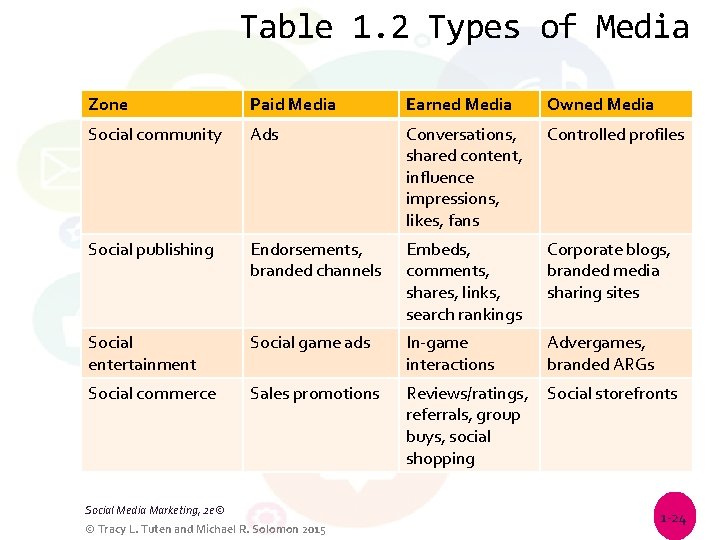 Table 1.2 Types of Media

| Zone | Paid Media | Earned Media | Owned Media |
|---|---|---|---|
| Social community | Ads | Conversations, shared content, influence impressions, likes, fans | Controlled profiles |
| Social publishing | Endorsements, branded channels | Embeds, comments, shares, links, search rankings | Corporate blogs, branded media sharing sites |
| Social entertainment | Social game ads | In-game interactions | Advergames, branded ARGs |
| Social commerce | Sales promotions | Reviews/ratings, referrals, group buys, social shopping | Social storefronts |

Social Media Marketing, 2e©
© Tracy L. Tuten and Michael R. Solomon 2015

1-24